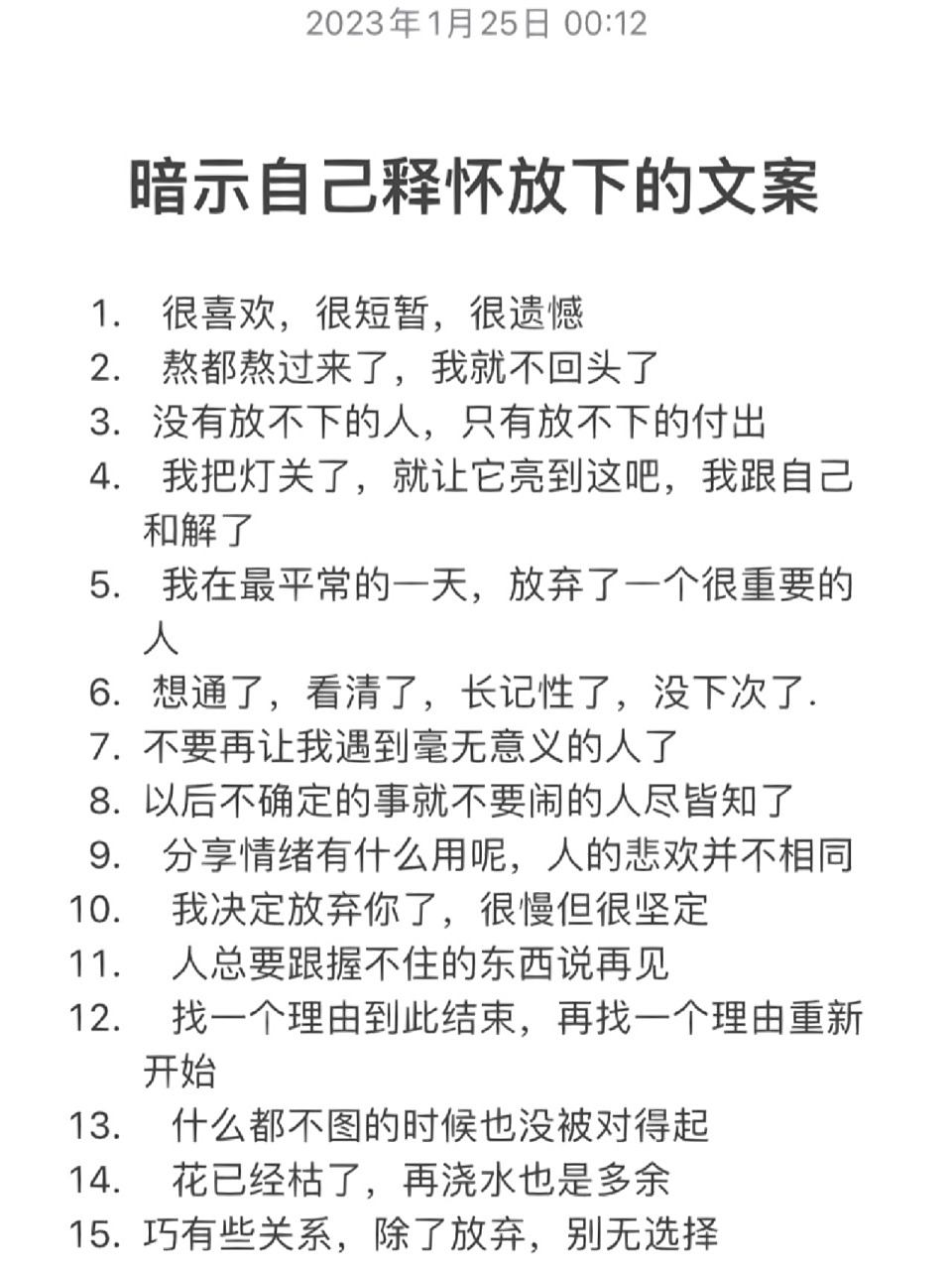 2023年1月25日 00:12

暗示自己释怀放下的文案

1. 很喜欢，很短暂，很遗憾
2. 熬都熬过来了，我就不回头了
3. 没有放不下的人，只有放不下的付出
4. 我把灯关了，就让它亮到这吧，我跟自己和解了
5. 我在最平常的一天，放弃了一个很重要的人
6. 想通了，看清了，长记性了，没下次了.
7. 不要再让我遇到毫无意义的人了
8. 以后不确定的事就不要闹的人尽皆知了
9. 分享情绪有什么用呢，人的悲欢并不相同
10. 我决定放弃你了，很慢但很坚定
11. 人总要跟握不住的东西说再见
12. 找一个理由到此结束，再找一个理由重新开始
13. 什么都不图的时候也没被对得起
14. 花已经枯了，再浇水也是多余
15. 巧有些关系，除了放弃，别无选择